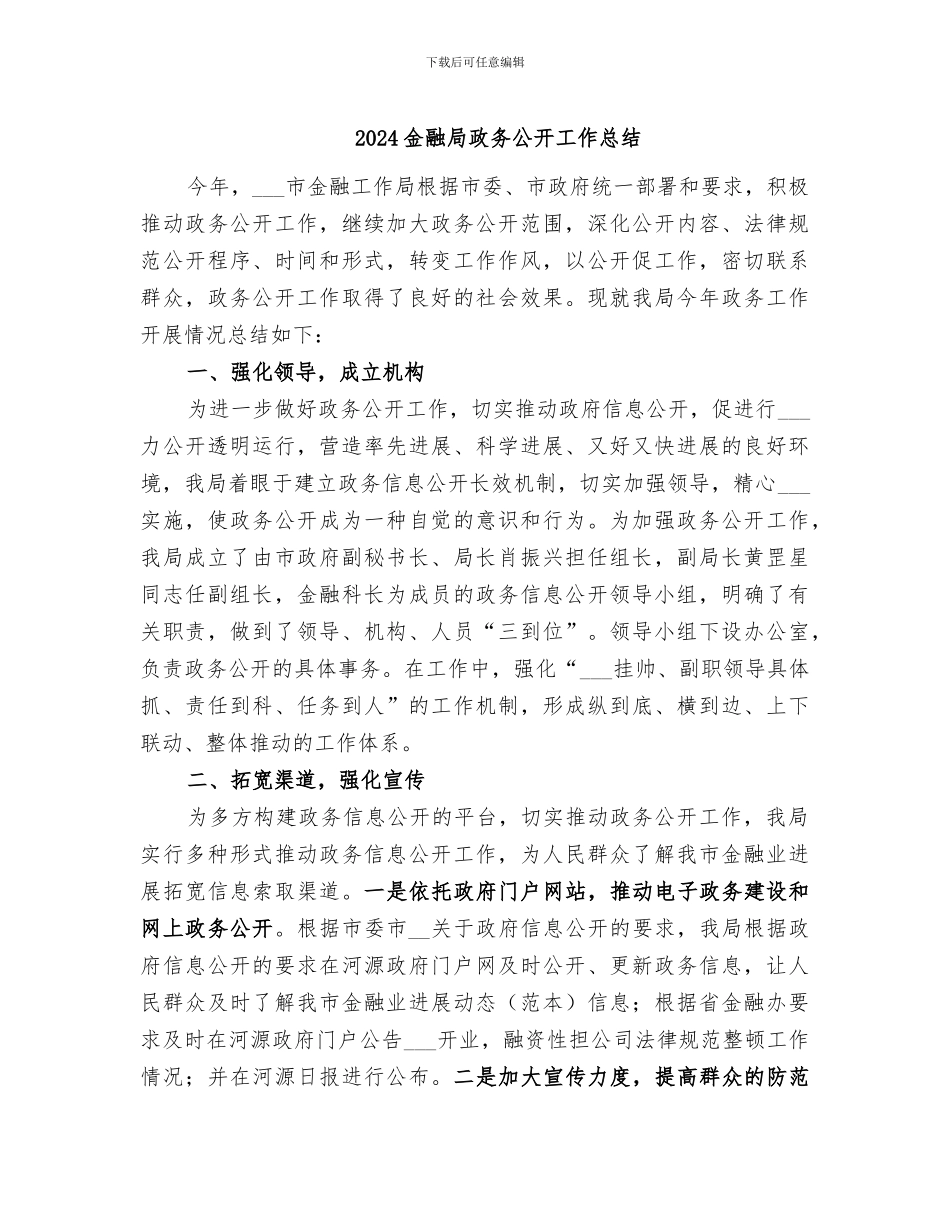 下载后可任意编辑

2024金融局政务公开工作总结

今年，___市金融工作局根据市委、市政府统一部署和要求，积极推动政务公开工作，继续加大政务公开范围，深化公开内容、法律规范公开程序、时间和形式，转变工作作风，以公开促工作，密切联系群众，政务公开工作取得了良好的社会效果。现就我局今年政务工作开展情况总结如下：

一、强化领导，成立机构

为进一步做好政务公开工作，切实推动政府信息公开，促进行___力公开透明运行，营造率先进展、科学进展、又好又快进展的良好环境，我局着眼于建立政务信息公开长效机制，切实加强领导，精心___实施，使政务公开成为一种自觉的意识和行为。为加强政务公开工作，我局成立了由市政府副秘书长、局长肖振兴担任组长，副局长黄罡星同志任副组长，金融科长为成员的政务信息公开领导小组，明确了有关职责，做到了领导、机构、人员“三到位”。领导小组下设办公室，负责政务公开的具体事务。在工作中，强化“___挂帅、副职领导具体抓、责任到科、任务到人”的工作机制，形成纵到底、横到边、上下联动、整体推动的工作体系。

二、拓宽渠道，强化宣传

为多方构建政务信息公开的平台，切实推动政务公开工作，我局实行多种形式推动政务信息公开工作，为人民群众了解我市金融业进展拓宽信息索取渠道。一是依托政府门户网站，推动电子政务建设和网上政务公开。根据市委市__关于政府信息公开的要求，我局根据政府信息公开的要求在河源政府门户网及时公开、更新政务信息，让人民群众及时了解我市金融业进展动态（范本）信息；根据省金融办要求及时在河源政府门户公告___开业，融资性担公司法律规范整顿工作情况；并在河源日报进行公布。二是加大宣传力度，提高群众的防范